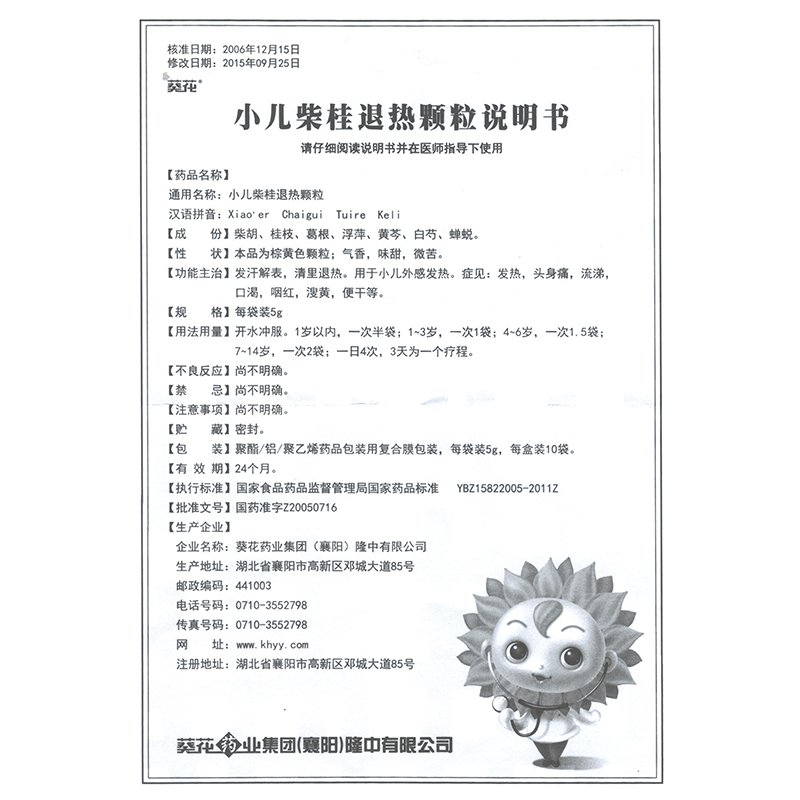 核准日期：2006年12月15日
修改日期：2015年09月25日
葵花®

小儿柴桂退热颗粒说明书

请仔细阅读说明书并在医师指导下使用

【药品名称】
通用名称：小儿柴桂退热颗粒
汉语拼音：Xiao'er Chaigui Tuire Keli
【成　份】柴胡、桂枝、葛根、浮萍、黄芩、白芍、蝉蜕。
【性　状】本品为棕黄色颗粒；气香，味甜，微苦。
【功能主治】发汗解表，清里退热。用于小儿外感发热。症见：发热，头身痛，流涕，口渴，咽红，溲黄，便干等。
【规　格】每袋装5g
【用法用量】开水冲服。1岁以内，一次半袋；1~3岁，一次1袋；4~6岁，一次1.5袋；7~14岁，一次2袋；一日4次，3天为一个疗程。
【不良反应】尚不明确。
【禁　忌】尚不明确。
【注意事项】尚不明确。
【贮　藏】密封。
【包　装】聚酯/铝/聚乙烯药品包装用复合膜包装，每袋装5g，每盒装10袋。
【有 效 期】24个月。
【执行标准】国家食品药品监督管理局国家药品标准　YBZ15822005-2011Z
【批准文号】国药准字Z20050716
【生产企业】
企业名称：葵花药业集团（襄阳）隆中有限公司
生产地址：湖北省襄阳市高新区邓城大道85号
邮政编码：441003
电话号码：0710-3552798
传真号码：0710-3552798
网　　址：www.khyy.com
注册地址：湖北省襄阳市高新区邓城大道85号

葵花药业集团(襄阳)隆中有限公司